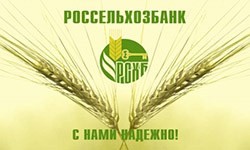 РОССЕЛЬХОЗБАНК

РСХБ

С НАМИ НАДЕЖНО!